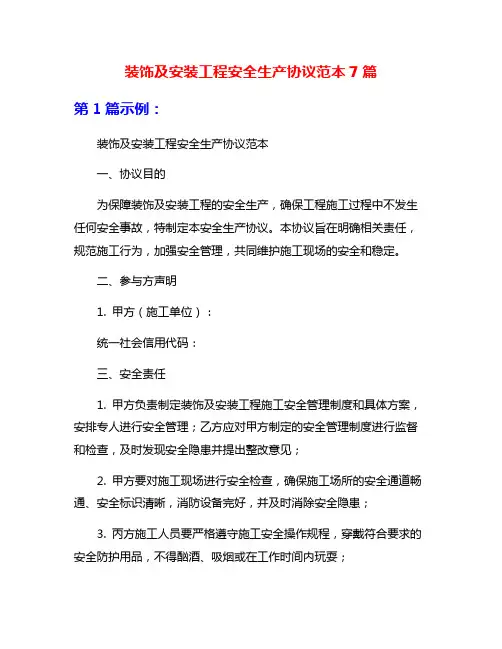 装饰及安装工程安全生产协议范本 7 篇

第 1 篇示例：

装饰及安装工程安全生产协议范本

一、协议目的

为保障装饰及安装工程的安全生产，确保工程施工过程中不发生任何安全事故，特制定本安全生产协议。本协议旨在明确相关责任，规范施工行为，加强安全管理，共同维护施工现场的安全和稳定。

二、参与方声明

1. 甲方（施工单位）：

统一社会信用代码：

三、安全责任

1. 甲方负责制定装饰及安装工程施工安全管理制度和具体方案，安排专人进行安全管理；乙方应对甲方制定的安全管理制度进行监督和检查，及时发现安全隐患并提出整改意见；

2. 甲方要对施工现场进行安全检查，确保施工场所的安全通道畅通、安全标识清晰，消防设备完好，并及时消除安全隐患；

3. 丙方施工人员要严格遵守施工安全操作规程，穿戴符合要求的安全防护用品，不得酗酒、吸烟或在工作时间内玩耍；